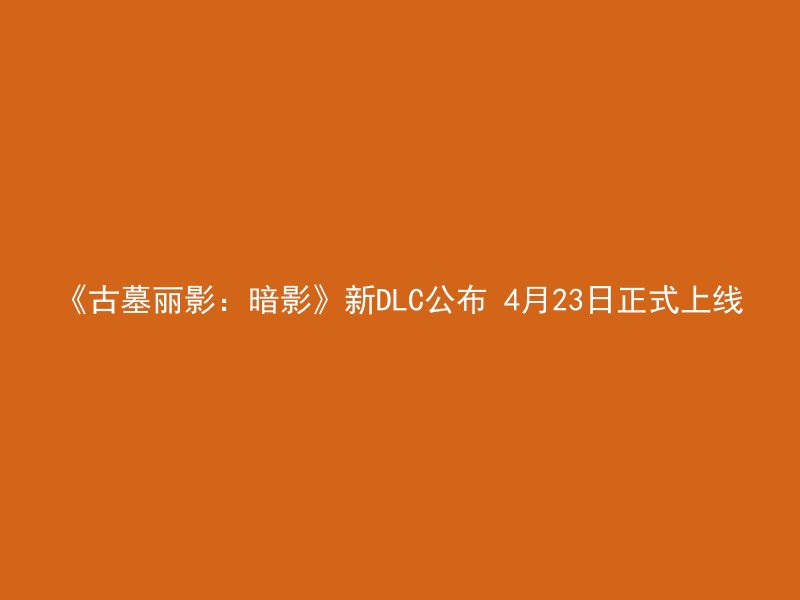 《古墓丽影：暗影》新DLC公布 4月23日正式上线